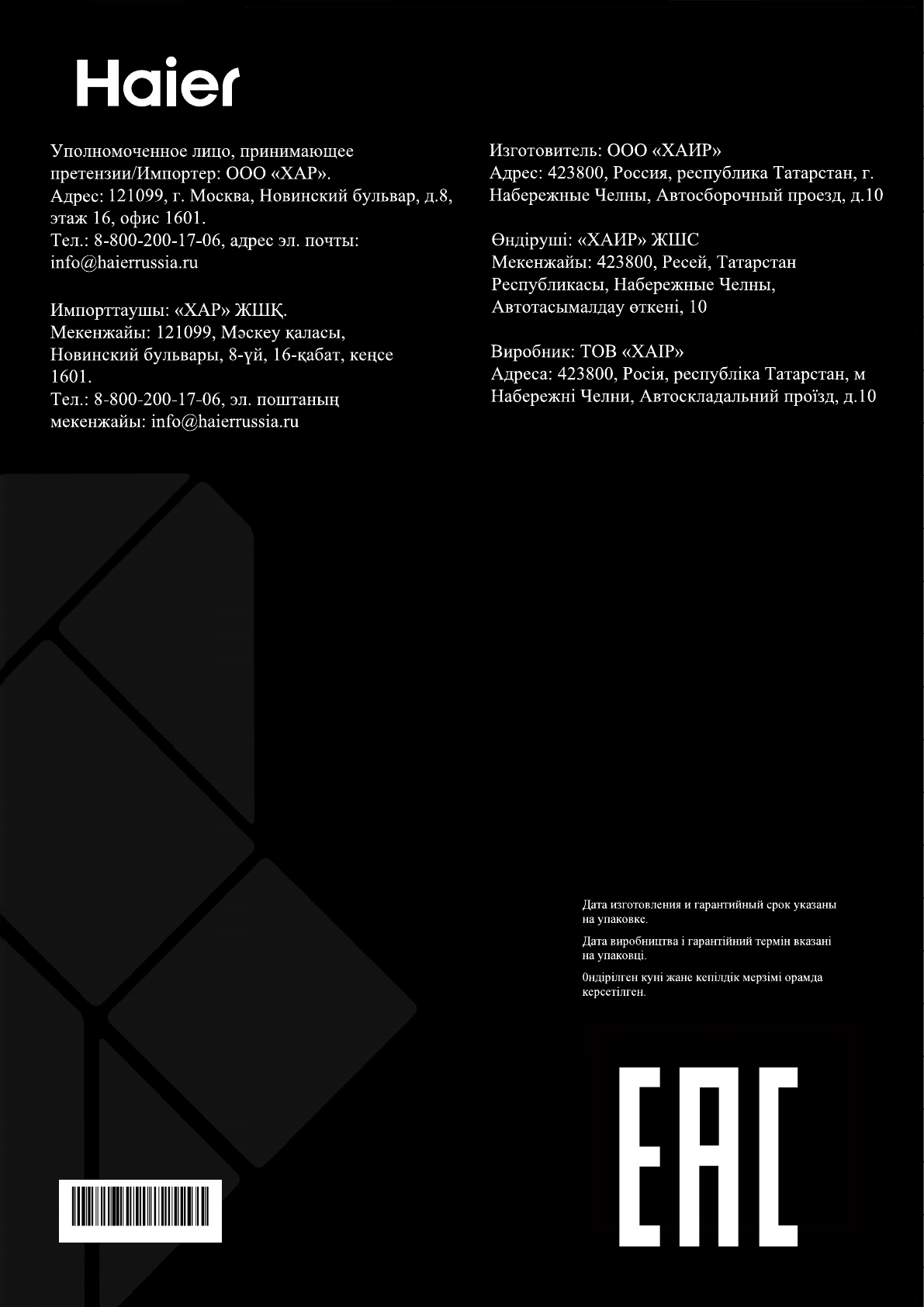 Haier

Уполномоченное лицо, принимающее претензии/Импортер: ООО «ХАР».
Адрес: 121099, г. Москва, Новинский бульвар, д.8, этаж 16, офис 1601.
Тел.: 8-800-200-17-06, адрес эл. почты: info@haierrussia.ru

Импорттаушы: «ХАР» ЖШҚ.
Мекенжайы: 121099, Мәскеу қаласы, Новинский бульвары, 8-үй, 16-қабат, кеңсе 1601.
Тел.: 8-800-200-17-06, эл. поштаның мекенжайы: info@haierrussia.ru

Изготовитель: ООО «ХАИР»
Адрес: 423800, Россия, республика Татарстан, г. Набережные Челны, Автосборочный проезд, д.10

Өндіруші: «ХАИР» ЖШС
Мекенжайы: 423800, Ресей, Татарстан Республикасы, Набережные Челны, Автотасымалдау өткені, 10

Виробник: ТОВ «ХАІР»
Адреса: 423800, Росія, республіка Татарстан, м Набережні Челни, Автоскладальний проїзд, д.10

Дата изготовления и гарантийный срок указаны на упаковке.

Дата виробництва і гарантійний термін вказані на упаковці.

0ндірілген куні жане кепілдік мерзімі орамда керсетілген.

EAC